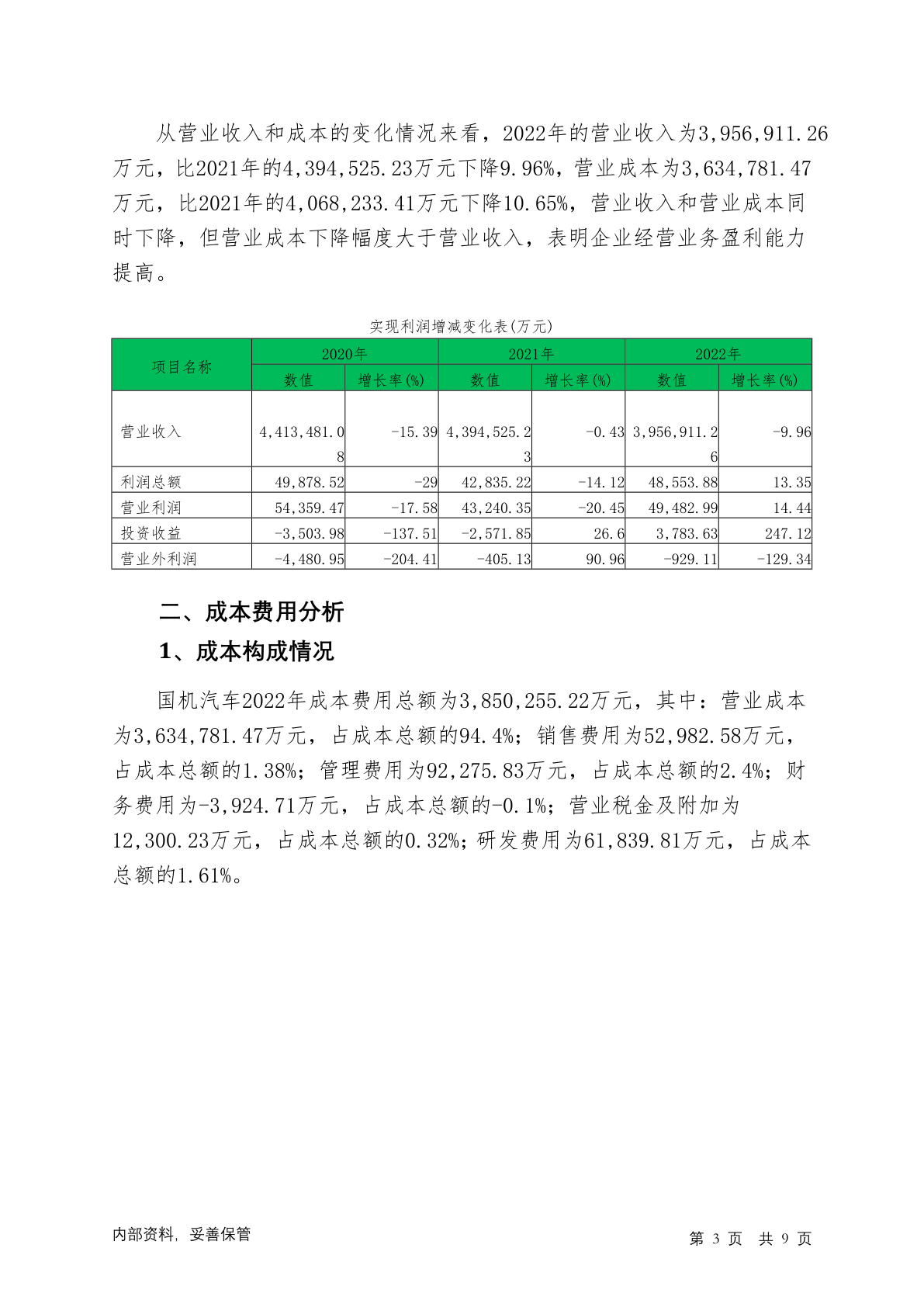 从营业收入和成本的变化情况来看，2022年的营业收入为3,956,911.26万元，比2021年的4,394,525.23万元下降9.96%，营业成本为3,634,781.47万元，比2021年的4,068,233.41万元下降10.65%，营业收入和营业成本同时下降，但营业成本下降幅度大于营业收入，表明企业经营业务盈利能力提高。

实现利润增减变化表(万元)

| 项目名称 | 2020年 | | 2021年 | | 2022年 | |
|---|---|---|---|---|---|---|
| | 数值 | 增长率(%) | 数值 | 增长率(%) | 数值 | 增长率(%) |
| 营业收入 | 4,413,481.08 | -15.39 | 4,394,525.23 | -0.43 | 3,956,911.26 | -9.96 |
| 利润总额 | 49,878.52 | -29 | 42,835.22 | -14.12 | 48,553.88 | 13.35 |
| 营业利润 | 54,359.47 | -17.58 | 43,240.35 | -20.45 | 49,482.99 | 14.44 |
| 投资收益 | -3,503.98 | -137.51 | -2,571.85 | 26.6 | 3,783.63 | 247.12 |
| 营业外利润 | -4,480.95 | -204.41 | -405.13 | 90.96 | -929.11 | -129.34 |

二、成本费用分析

1、成本构成情况

国机汽车2022年成本费用总额为3,850,255.22万元，其中：营业成本为3,634,781.47万元，占成本总额的94.4%；销售费用为52,982.58万元，占成本总额的1.38%；管理费用为92,275.83万元，占成本总额的2.4%；财务费用为-3,924.71万元，占成本总额的-0.1%；营业税金及附加为12,300.23万元，占成本总额的0.32%；研发费用为61,839.81万元，占成本总额的1.61%。

内部资料，妥善保管

第 3 页 共 9 页